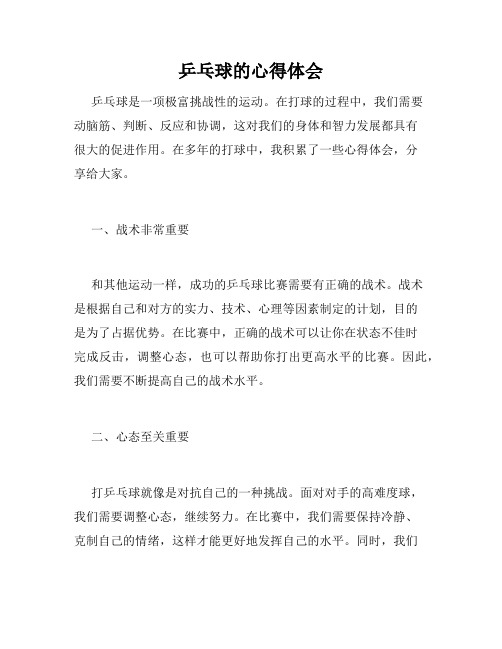 乒乓球的心得体会

乒乓球是一项极富挑战性的运动。在打球的过程中，我们需要动脑筋、判断、反应和协调，这对我们的身体和智力发展都具有很大的促进作用。在多年的打球中，我积累了一些心得体会，分享给大家。

一、战术非常重要

和其他运动一样，成功的乒乓球比赛需要有正确的战术。战术是根据自己和对方的实力、技术、心理等因素制定的计划，目的是为了占据优势。在比赛中，正确的战术可以让你在状态不佳时完成反击，调整心态，也可以帮助你打出更高水平的比赛。因此，我们需要不断提高自己的战术水平。

二、心态至关重要

打乒乓球就像是对抗自己的一种挑战。面对对手的高难度球，我们需要调整心态，继续努力。在比赛中，我们需要保持冷静、克制自己的情绪，这样才能更好地发挥自己的水平。同时，我们